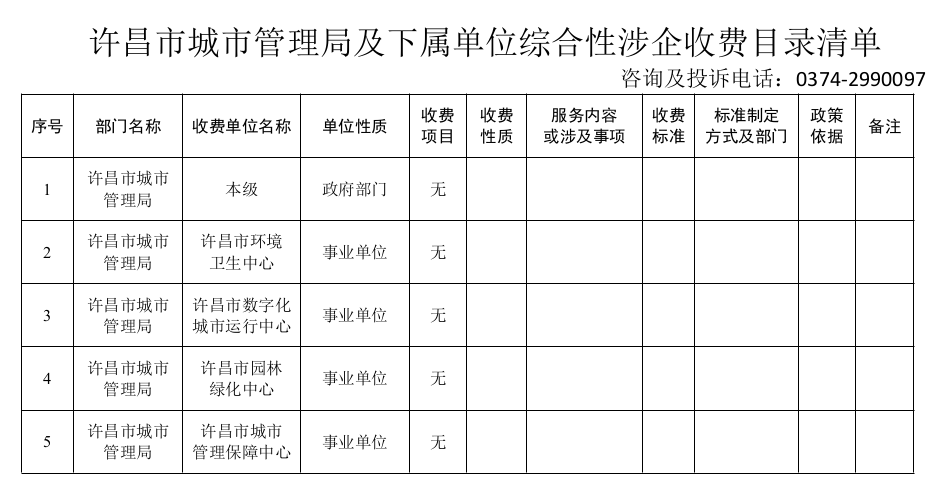 许昌市城市管理局及下属单位综合性涉企收费目录清单

咨询及投诉电话：0374-2990097

| 序号 | 部门名称 | 收费单位名称 | 单位性质 | 收费项目 | 收费性质 | 服务内容或涉及事项 | 收费标准 | 标准制定方式及部门 | 政策依据 | 备注 |
|---|---|---|---|---|---|---|---|---|---|---|
| 1 | 许昌市城市管理局 | 本级 | 政府部门 | 无 | | | | | | |
| 2 | 许昌市城市管理局 | 许昌市环境卫生中心 | 事业单位 | 无 | | | | | | |
| 3 | 许昌市城市管理局 | 许昌市数字化城市运行中心 | 事业单位 | 无 | | | | | | |
| 4 | 许昌市城市管理局 | 许昌市园林绿化中心 | 事业单位 | 无 | | | | | | |
| 5 | 许昌市城市管理局 | 许昌市城市管理保障中心 | 事业单位 | 无 | | | | | | |